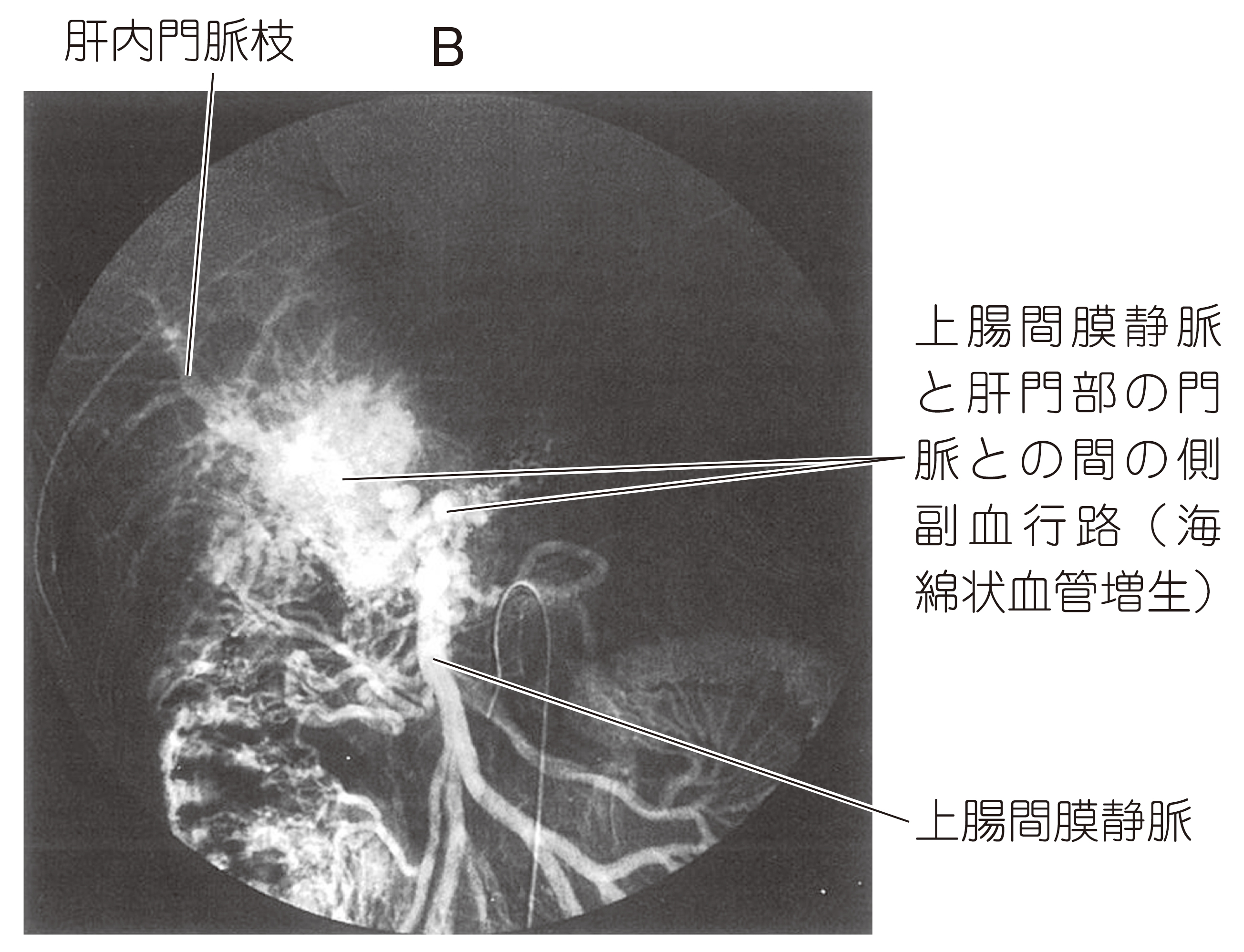 肝内門脈枝

B

上腸間膜静脈と肝門部の門脈との間の側副血行路（海綿状血管増生）

上腸間膜静脈